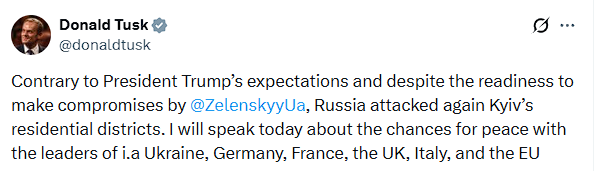 Donald Tusk
@donaldtusk

Contrary to President Trump's expectations and despite the readiness to make compromises by @ZelenskyyUa, Russia attacked again Kyiv's residential districts. I will speak today about the chances for peace with the leaders of i.a Ukraine, Germany, France, the UK, Italy, and the EU